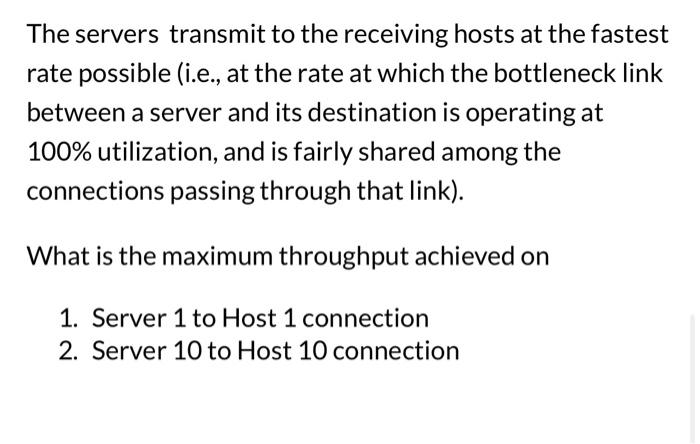 The servers transmit to the receiving hosts at the fastest rate possible (i.e., at the rate at which the bottleneck link between a server and its destination is operating at 100% utilization, and is fairly shared among the connections passing through that link).

What is the maximum throughput achieved on

1. Server 1 to Host 1 connection
2. Server 10 to Host 10 connection